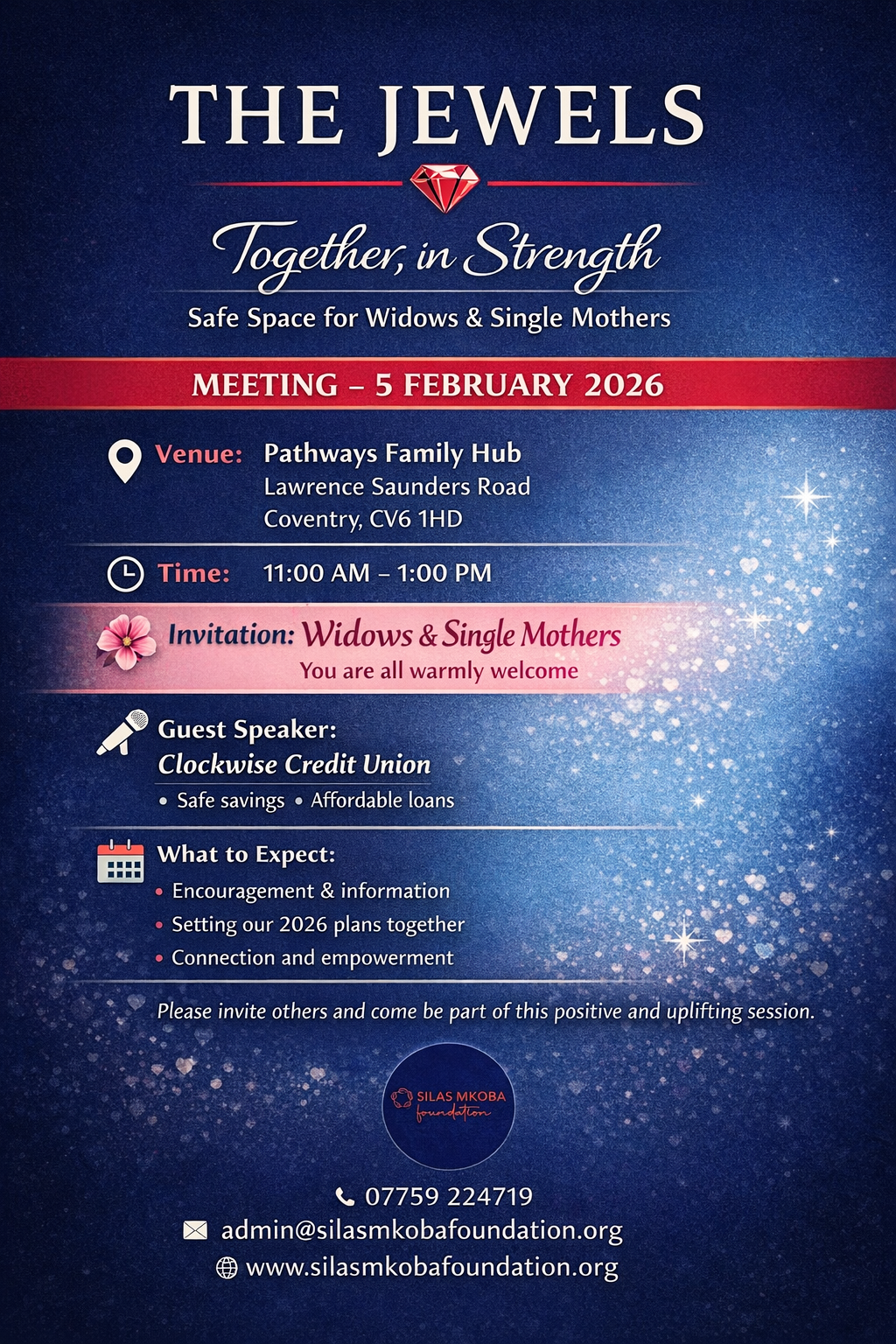 THE JEWELS

Together, in Strength

Safe Space for Widows & Single Mothers

MEETING – 5 FEBRUARY 2026

Venue: Pathways Family Hub
Lawrence Saunders Road
Coventry, CV6 1HD

Time: 11:00 AM – 1:00 PM

Invitation: Widows & Single Mothers
You are all warmly welcome

Guest Speaker:
Clockwise Credit Union
• Safe savings • Affordable loans

What to Expect:
• Encouragement & information
• Setting our 2026 plans together
• Connection and empowerment

Please invite others and come be part of this positive and uplifting session.

SILAS MKOBA foundation

07759 224719
admin@silasmkobafoundation.org
www.silasmkobafoundation.org